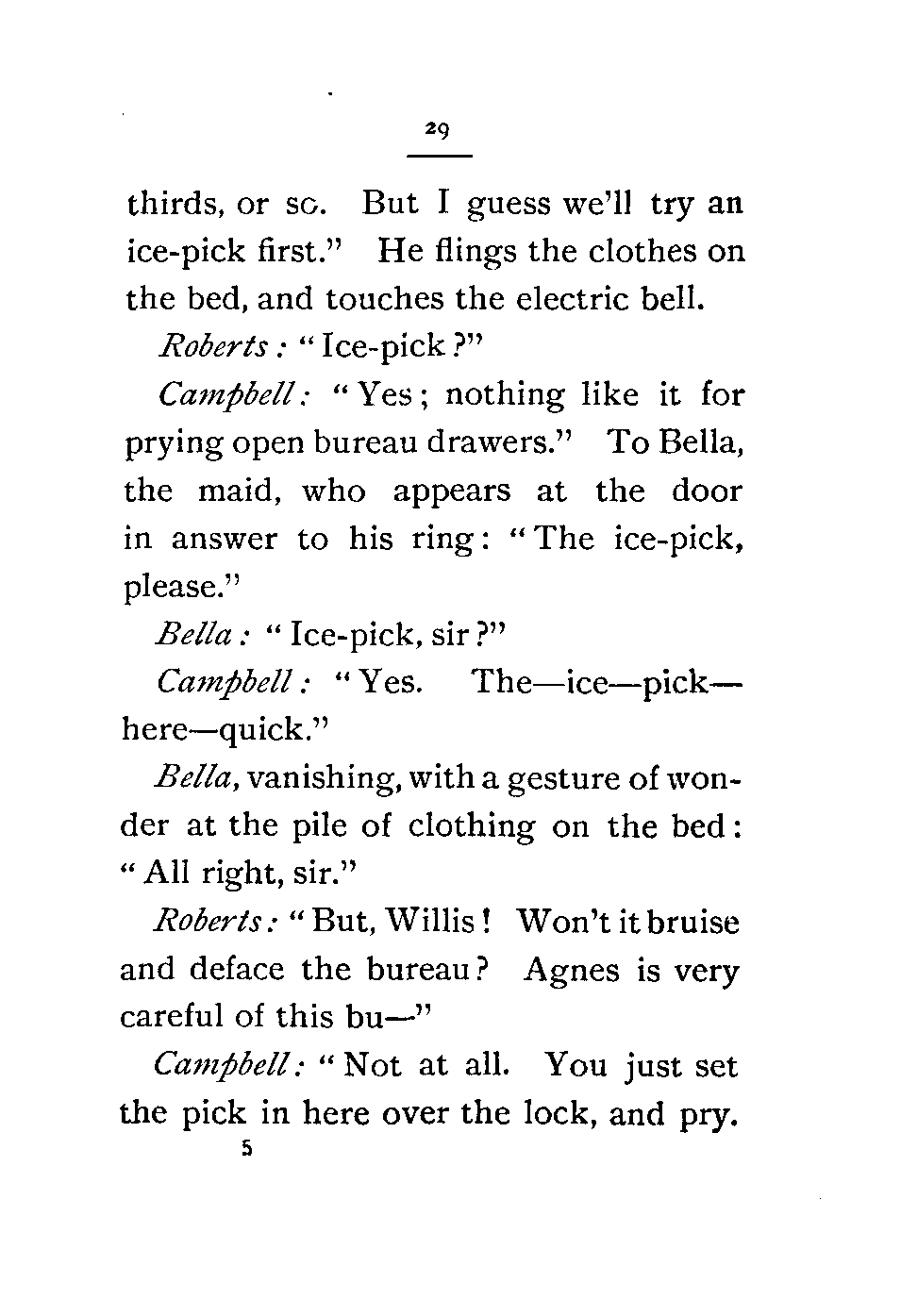 29

thirds, or so. But I guess we'll try an ice-pick first." He flings the clothes on the bed, and touches the electric bell.

Roberts: "Ice-pick?"

Campbell: "Yes; nothing like it for prying open bureau drawers." To Bella, the maid, who appears at the door in answer to his ring: "The ice-pick, please."

Bella: "Ice-pick, sir?"

Campbell: "Yes. The—ice—pick—here—quick."

Bella, vanishing, with a gesture of wonder at the pile of clothing on the bed: "All right, sir."

Roberts: "But, Willis! Won't it bruise and deface the bureau? Agnes is very careful of this bu—"

Campbell: "Not at all. You just set the pick in here over the lock, and pry.

5